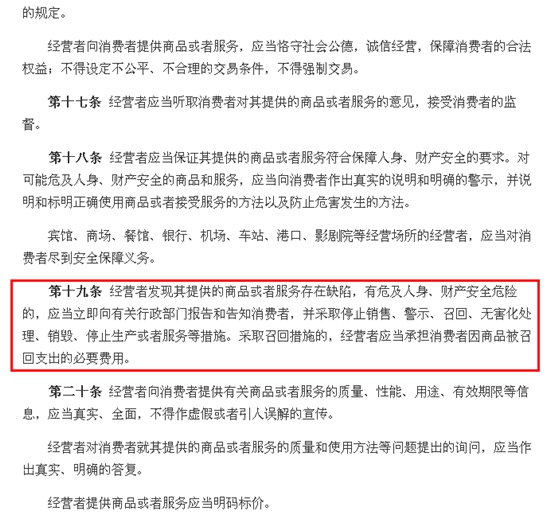 的规定。

经营者向消费者提供商品或者服务，应当恪守社会公德，诚信经营，保障消费者的合法权益；不得设定不公平、不合理的交易条件，不得强制交易。

第十七条 经营者应当听取消费者对其提供的商品或者服务的意见，接受消费者的监督。

第十八条 经营者应当保证其提供的商品或者服务符合保障人身、财产安全的要求。对可能危及人身、财产安全的商品和服务，应当向消费者作出真实的说明和明确的警示，并说明和标明正确使用商品或者接受服务的方法以及防止危害发生的方法。

宾馆、商场、餐馆、银行、机场、车站、港口、影剧院等经营场所的经营者，应当对消费者尽到安全保障义务。

第十九条 经营者发现其提供的商品或者服务存在缺陷，有危及人身、财产安全危险的，应当立即向有关行政部门报告和告知消费者，并采取停止销售、警示、召回、无害化处理、销毁、停止生产或者服务等措施。采取召回措施的，经营者应当承担消费者因商品被召回支出的必要费用。

第二十条 经营者向消费者提供有关商品或者服务的质量、性能、用途、有效期限等信息，应当真实、全面，不得作虚假或者引人误解的宣传。

经营者对消费者就其提供的商品或者服务的质量和使用方法等问题提出的询问，应当作出真实、明确的答复。

经营者提供商品或者服务应当明码标价。